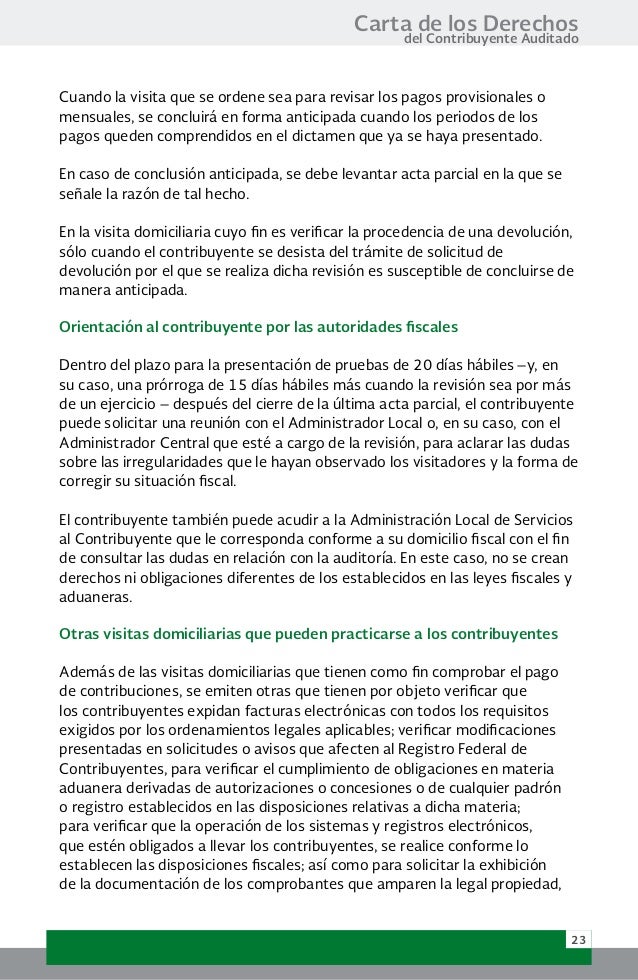 Carta de los Derechos
del Contribuyente Auditado

Cuando la visita que se ordene sea para revisar los pagos provisionales o mensuales, se concluirá en forma anticipada cuando los periodos de los pagos queden comprendidos en el dictamen que ya se haya presentado.

En caso de conclusión anticipada, se debe levantar acta parcial en la que se señale la razón de tal hecho.

En la visita domiciliaria cuyo fin es verificar la procedencia de una devolución, sólo cuando el contribuyente se desista del trámite de solicitud de devolución por el que se realiza dicha revisión es susceptible de concluirse de manera anticipada.

Orientación al contribuyente por las autoridades fiscales

Dentro del plazo para la presentación de pruebas de 20 días hábiles –y, en su caso, una prórroga de 15 días hábiles más cuando la revisión sea por más de un ejercicio – después del cierre de la última acta parcial, el contribuyente puede solicitar una reunión con el Administrador Local o, en su caso, con el Administrador Central que esté a cargo de la revisión, para aclarar las dudas sobre las irregularidades que le hayan observado los visitadores y la forma de corregir su situación fiscal.

El contribuyente también puede acudir a la Administración Local de Servicios al Contribuyente que le corresponda conforme a su domicilio fiscal con el fin de consultar las dudas en relación con la auditoría. En este caso, no se crean derechos ni obligaciones diferentes de los establecidos en las leyes fiscales y aduaneras.

Otras visitas domiciliarias que pueden practicarse a los contribuyentes

Además de las visitas domiciliarias que tienen como fin comprobar el pago de contribuciones, se emiten otras que tienen por objeto verificar que los contribuyentes expidan facturas electrónicas con todos los requisitos exigidos por los ordenamientos legales aplicables; verificar modificaciones presentadas en solicitudes o avisos que afecten al Registro Federal de Contribuyentes, para verificar el cumplimiento de obligaciones en materia aduanera derivadas de autorizaciones o concesiones o de cualquier padrón o registro establecidos en las disposiciones relativas a dicha materia; para verificar que la operación de los sistemas y registros electrónicos, que estén obligados a llevar los contribuyentes, se realice conforme lo establecen las disposiciones fiscales; así como para solicitar la exhibición de la documentación de los comprobantes que amparen la legal propiedad,

23